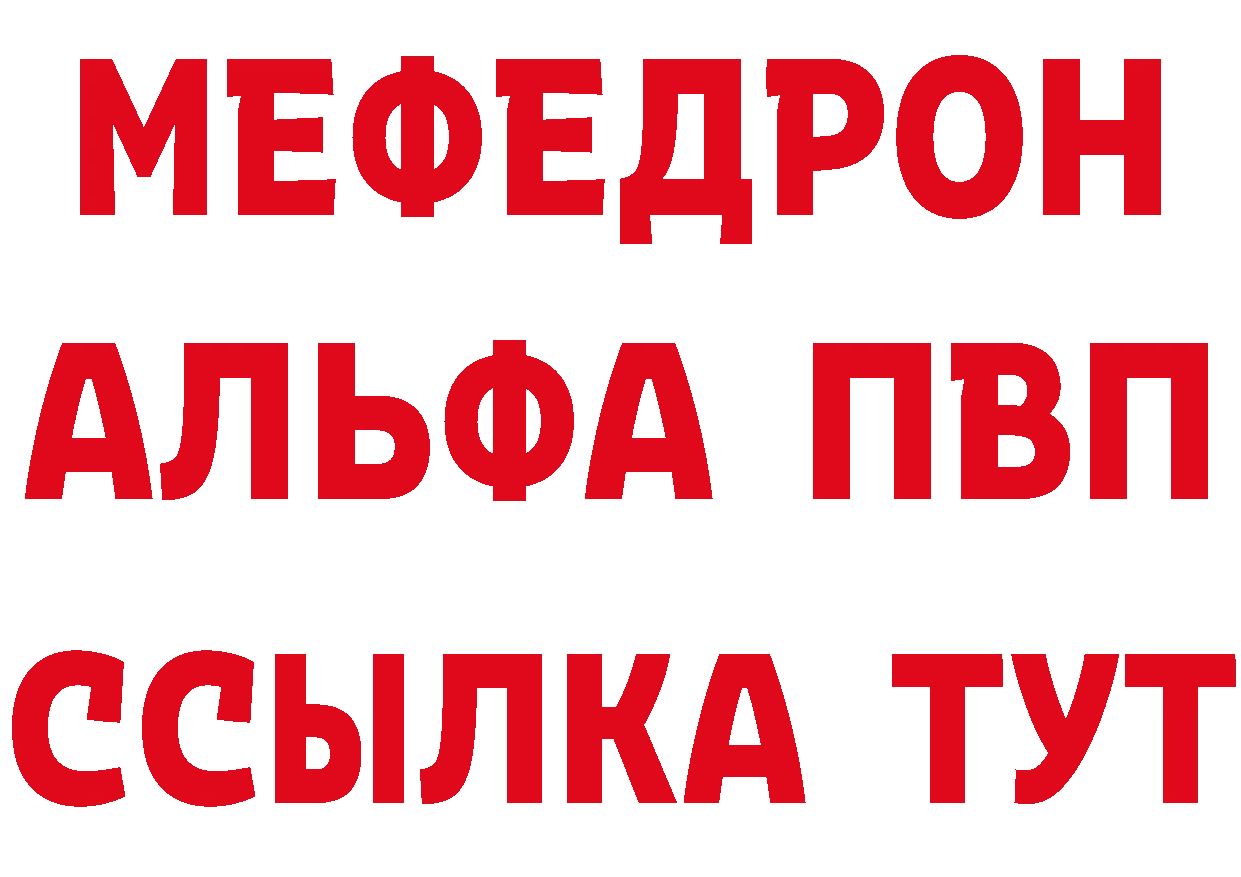 МЕФЕДРОН
АЛЬФА ПВП
ССЫЛКА ТУТ